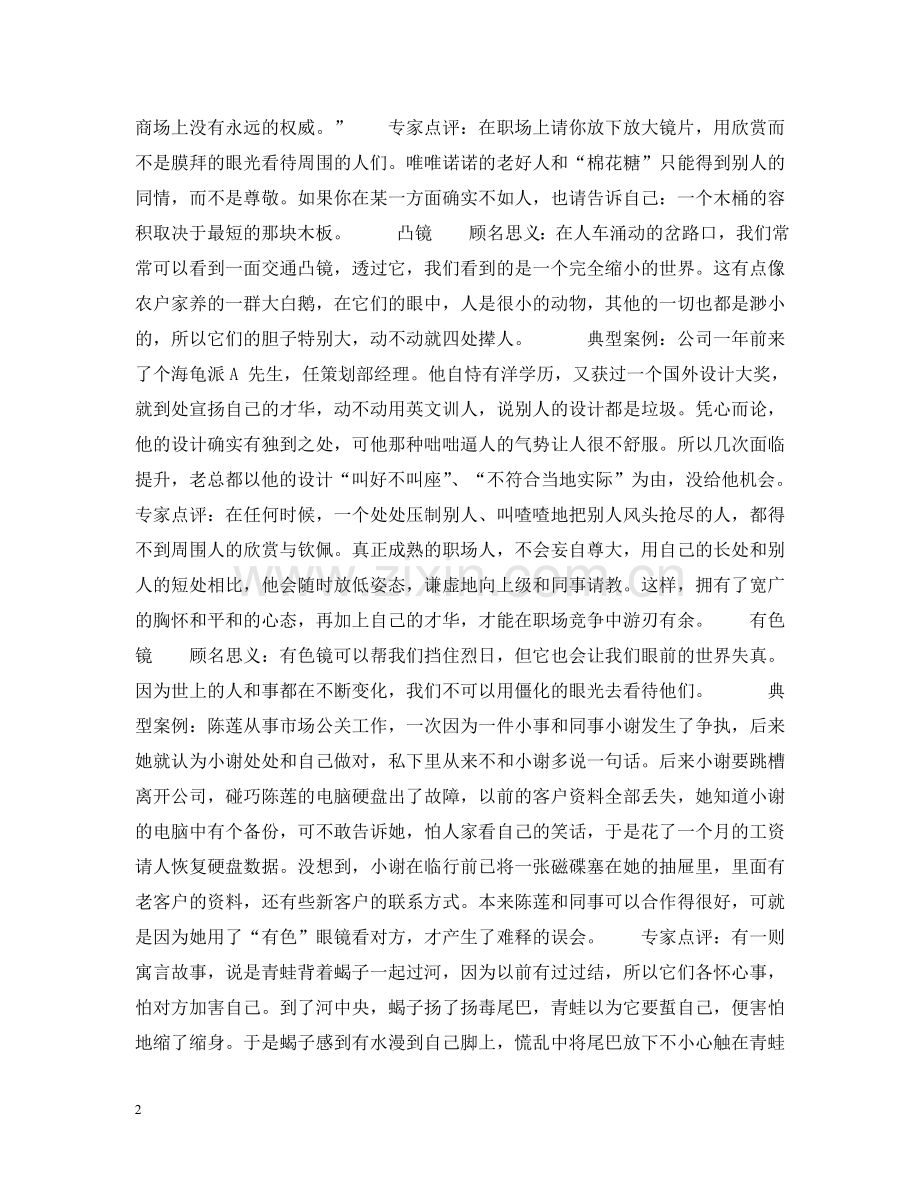 商场上没有永远的权威。” 专家点评：在职场上请你放下放大镜片，用欣赏而不是膜拜的眼光看待周围的人们。唯唯诺诺的老好人和“棉花糖”只能得到别人的同情，而不是尊敬。如果你在某一方面确实不如人，也请告诉自己：一个木桶的容积取决于最短的那块木板。 凸镜 顾名思义：在人车涌动的岔路口，我们常常可以看到一面交通凸镜，透过它，我们看到的是一个完全缩小的世界。这有点像农户家养的一群大白鹅，在它们的眼中，人是很小的动物，其他的一切也都是渺小的，所以它们的胆子特别大，动不动就四处撵人。 典型案例：公司一年前来了个海龟派A先生，任策划部经理。他自恃有洋学历，又获过一个国外设计大奖，就到处宣扬自己的才华，动不动用英文训人，说别人的设计都是垃圾。凭心而论，他的设计确实有独到之处，可他那种咄咄逼人的气势让人很不舒服。所以几次面临提升，老总都以他的设计“叫好不叫座”、“不符合当地实际”为由，没给他机会。专家点评：在任何时候，一个处处压制别人、叫喳喳地把别人风头抢尽的人，都得不到周围人的欣赏与钦佩。真正成熟的职场人，不会妄自尊大，用自己的长处和别人的短处相比，他会随时放低姿态，谦虚地向上级和同事请教。这样，拥有了宽广的胸怀和平和的心态，再加上自己的才华，才能在职场竞争中游刃有余。 有色镜 顾名思义：有色镜可以帮我们挡住烈日，但它也会让我们眼前的世界失真。因为世上的人和事都在不断变化，我们不可以用僵化的眼光去看待他们。 典型案例：陈莲从事市场公关工作，一次因为一件小事和同事小谢发生了争执，后来她就认为小谢处处和自己做对，私下里从来不和小谢多说一句话。后来小谢要跳槽离开公司，碰巧陈莲的电脑硬盘出了故障，以前的客户资料全部丢失，她知道小谢的电脑中有个备份，可不敢告诉她，怕人家看自己的笑话，于是花了一个月的工资请人恢复硬盘数据。没想到，小谢在临行前已将一张磁碟塞在她的抽屉里，里面有老客户的资料，还有些新客户的联系方式。本来陈莲和同事可以合作得很好，可就是因为她用了“有色”眼镜看对方，才产生了难释的误会。 专家点评：有一则寓言故事，说是青蛙背着蝎子一起过河，因为以前有过过结，所以它们各怀心事，怕对方加害自己。到了河中央，蝎子扬了扬毒尾巴，青蛙以为它要蜇自己，便害怕地缩了缩身。于是蝎子感到有水漫到自己脚上，慌乱中将尾巴放下不小心触在青蛙

2